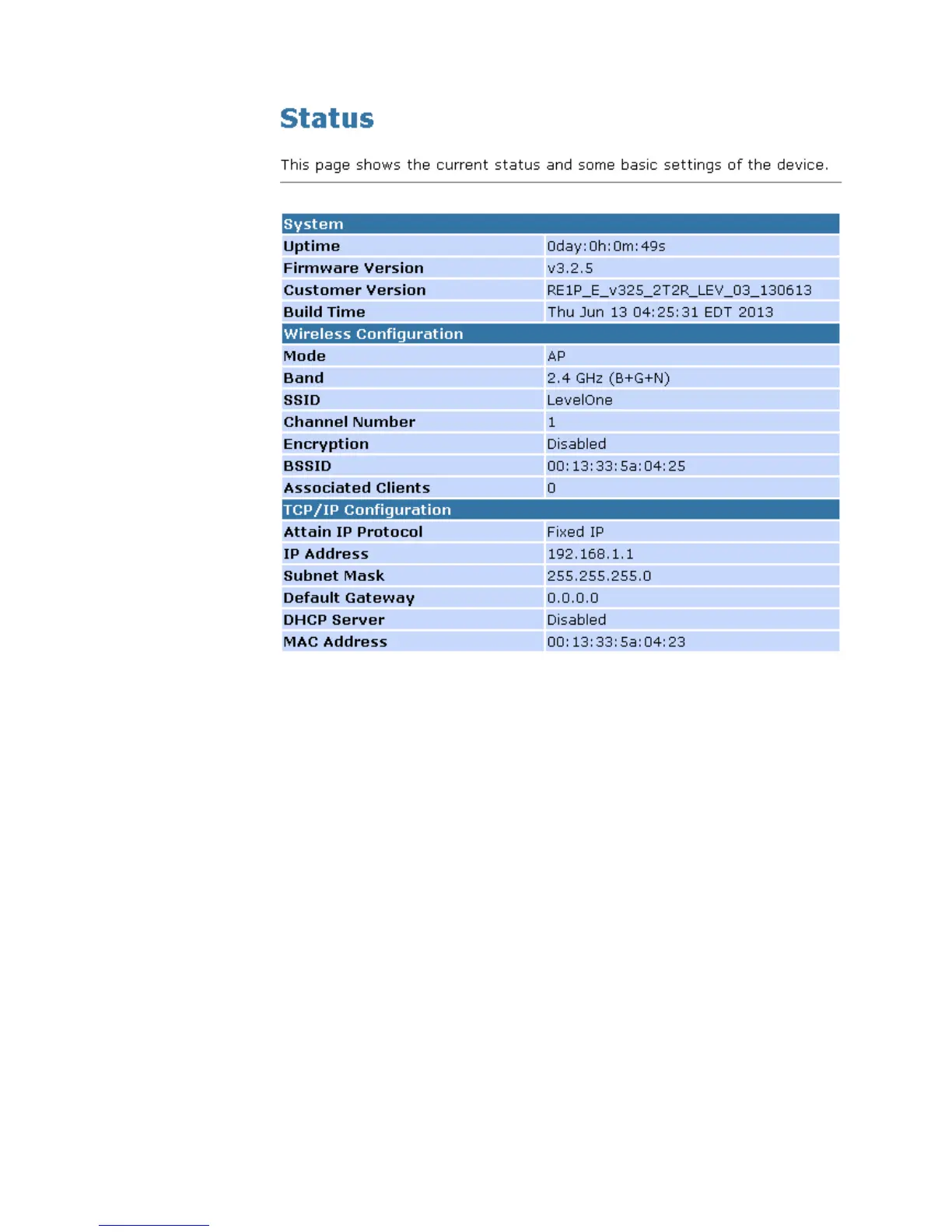 Status

This page shows the current status and some basic settings of the device.

| System | |
|---|---|
| Uptime | 0day:0h:0m:49s |
| Firmware Version | v3.2.5 |
| Customer Version | RE1P_E_v325_2T2R_LEV_03_130613 |
| Build Time | Thu Jun 13 04:25:31 EDT 2013 |
| Wireless Configuration | |
| Mode | AP |
| Band | 2.4 GHz (B+G+N) |
| SSID | LevelOne |
| Channel Number | 1 |
| Encryption | Disabled |
| BSSID | 00:13:33:5a:04:25 |
| Associated Clients | 0 |
| TCP/IP Configuration | |
| Attain IP Protocol | Fixed IP |
| IP Address | 192.168.1.1 |
| Subnet Mask | 255.255.255.0 |
| Default Gateway | 0.0.0.0 |
| DHCP Server | Disabled |
| MAC Address | 00:13:33:5a:04:23 |